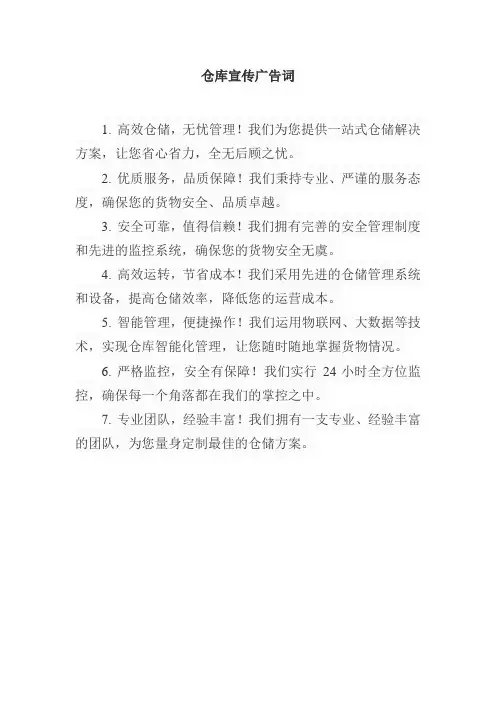 仓库宣传广告词

1. 高效仓储，无忧管理！我们为您提供一站式仓储解决方案，让您省心省力，全无后顾之忧。

2. 优质服务，品质保障！我们秉持专业、严谨的服务态度，确保您的货物安全、品质卓越。

3. 安全可靠，值得信赖！我们拥有完善的安全管理制度和先进的监控系统，确保您的货物安全无虞。

4. 高效运转，节省成本！我们采用先进的仓储管理系统和设备，提高仓储效率，降低您的运营成本。

5. 智能管理，便捷操作！我们运用物联网、大数据等技术，实现仓库智能化管理，让您随时随地掌握货物情况。

6. 严格监控，安全有保障！我们实行 24 小时全方位监控，确保每一个角落都在我们的掌控之中。

7. 专业团队，经验丰富！我们拥有一支专业、经验丰富的团队，为您量身定制最佳的仓储方案。